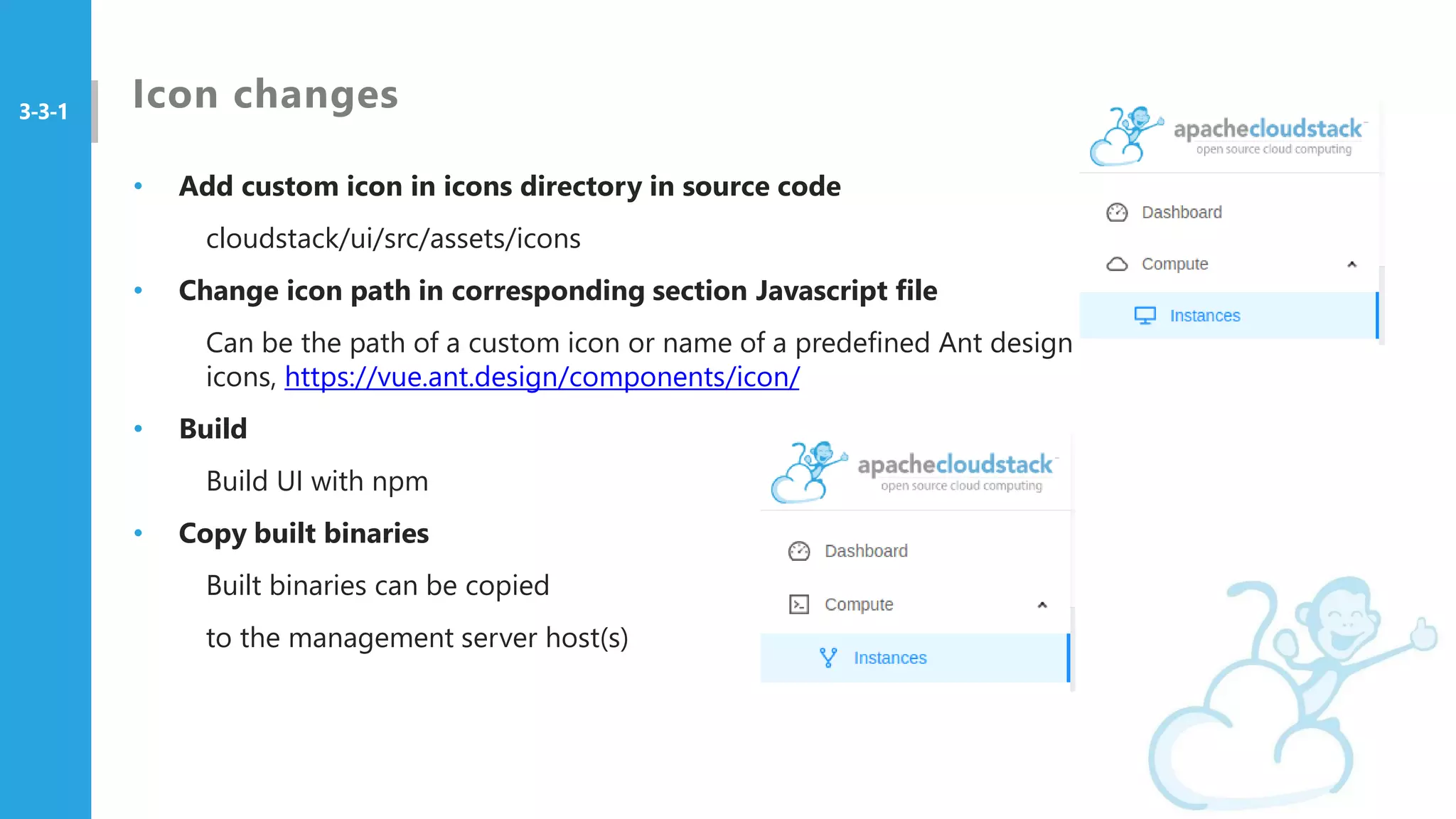 3-3-1

Icon changes

• Add custom icon in icons directory in source code

cloudstack/ui/src/assets/icons

• Change icon path in corresponding section Javascript file

Can be the path of a custom icon or name of a predefined Ant design icons, https://vue.ant.design/components/icon/

• Build

Build UI with npm

• Copy built binaries

Built binaries can be copied

to the management server host(s)

apachecloudstack
open source cloud computing

Dashboard

Compute

Instances

apachecloudstack
open source cloud computing

Dashboard

Compute

Instances